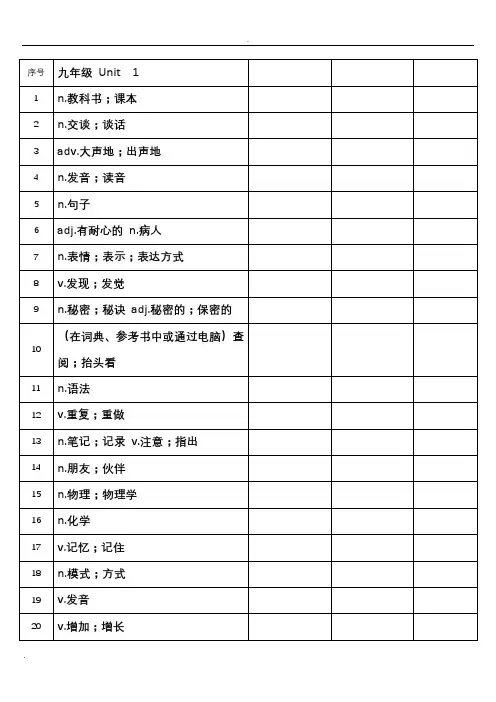 | 序号 | 九年级 Unit 1 | | | |
|---|---|---|---|---|
| 1 | n.教科书；课本 | | | |
| 2 | n.交谈；谈话 | | | |
| 3 | adv.大声地；出声地 | | | |
| 4 | n.发音；读音 | | | |
| 5 | n.句子 | | | |
| 6 | adj.有耐心的 n.病人 | | | |
| 7 | n.表情；表示；表达方式 | | | |
| 8 | v.发现；发觉 | | | |
| 9 | n.秘密；秘诀 adj.秘密的；保密的 | | | |
| 10 | （在词典、参考书中或通过电脑）查阅；抬头看 | | | |
| 11 | n.语法 | | | |
| 12 | v.重复；重做 | | | |
| 13 | n.笔记；记录 v.注意；指出 | | | |
| 14 | n.朋友；伙伴 | | | |
| 15 | n.物理；物理学 | | | |
| 16 | n.化学 | | | |
| 17 | v.记忆；记住 | | | |
| 18 | n.模式；方式 | | | |
| 19 | v.发音 | | | |
| 20 | v.增加；增长 | | | |